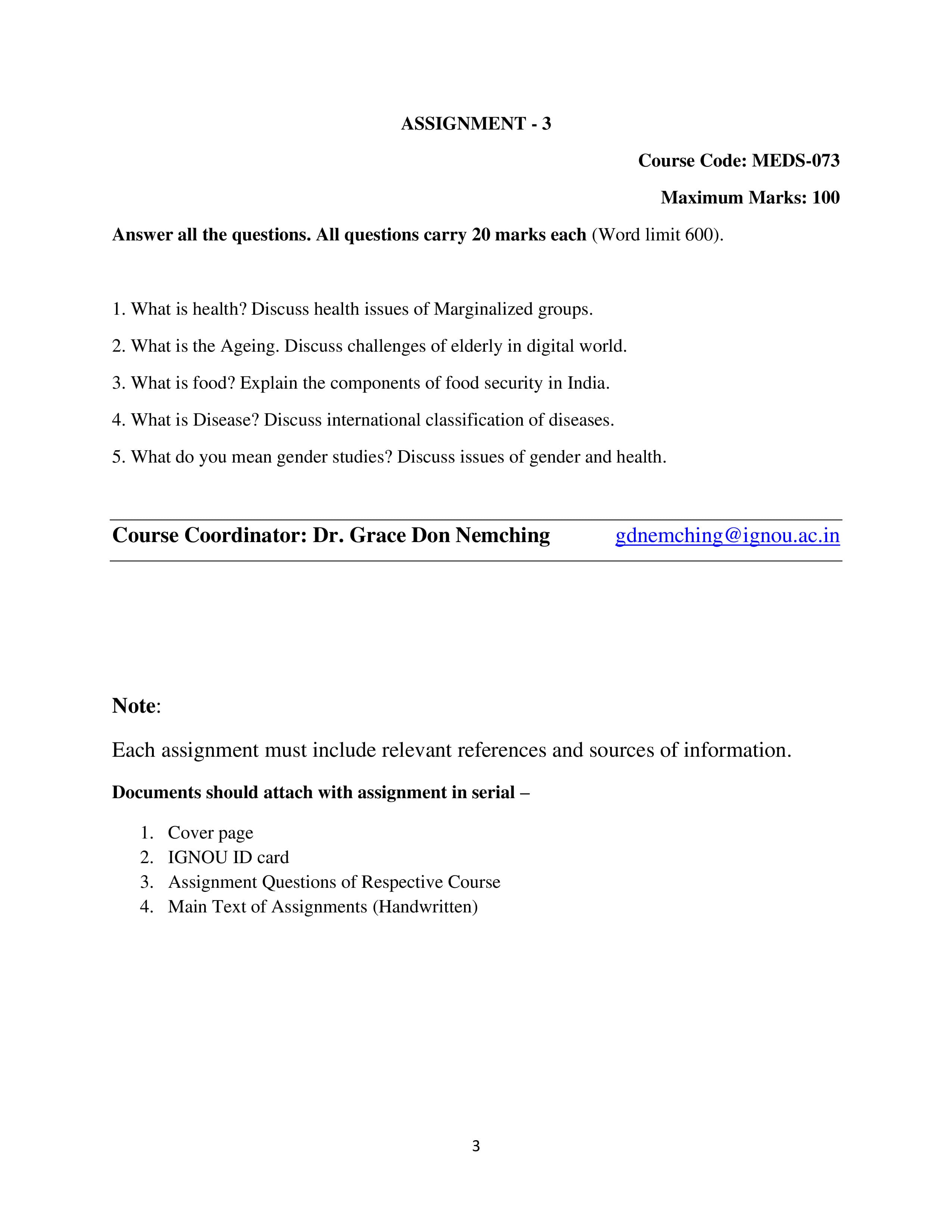 ASSIGNMENT - 3

Course Code: MEDS-073

Maximum Marks: 100

Answer all the questions. All questions carry 20 marks each (Word limit 600).

1. What is health? Discuss health issues of Marginalized groups.

2. What is the Ageing. Discuss challenges of elderly in digital world.

3. What is food? Explain the components of food security in India.

4. What is Disease? Discuss international classification of diseases.

5. What do you mean gender studies? Discuss issues of gender and health.

Course Coordinator: Dr. Grace Don Nemching gdnemching@ignou.ac.in

Note:

Each assignment must include relevant references and sources of information.

Documents should attach with assignment in serial –

1. Cover page
2. IGNOU ID card
3. Assignment Questions of Respective Course
4. Main Text of Assignments (Handwritten)

3